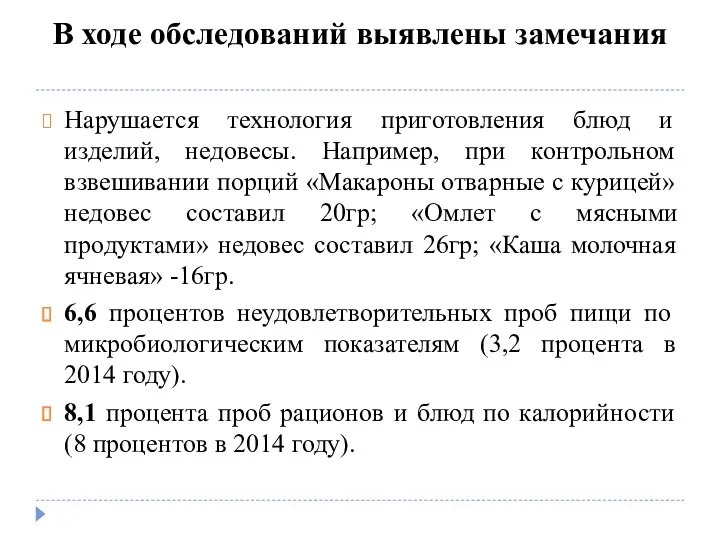 В ходе обследований выявлены замечания

Нарушается технология приготовления блюд и изделий, недовесы. Например, при контрольном взвешивании порций «Макароны отварные с курицей» недовес составил 20гр; «Омлет с мясными продуктами» недовес составил 26гр; «Каша молочная ячневая» -16гр.

6,6 процентов неудовлетворительных проб пищи по микробиологическим показателям (3,2 процента в 2014 году).

8,1 процента проб рационов и блюд по калорийности (8 процентов в 2014 году).